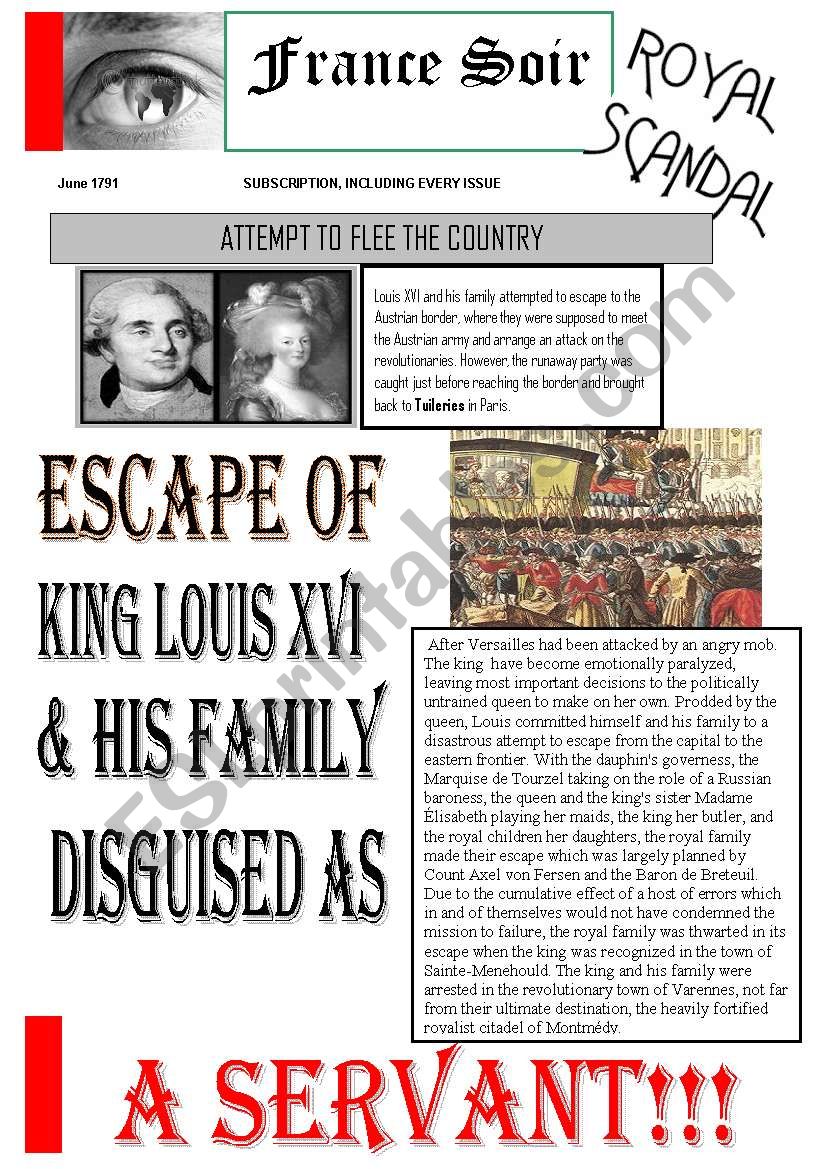 France Soir

ROYAL SCANDAL

June 1791

SUBSCRIPTION, INCLUDING EVERY ISSUE

ATTEMPT TO FLEE THE COUNTRY

Louis XVI and his family attempted to escape to the Austrian border, where they were supposed to meet the Austrian army and arrange an attack on the revolutionaries. However, the runaway party was caught just before reaching the border and brought back to Tuileries in Paris.

ESCAPE OF KING LOUIS XVI & HIS FAMILY DISGUISED AS

After Versailles had been attacked by an angry mob. The king have become emotionally paralyzed, leaving most important decisions to the politically untrained queen to make on her own. Prodded by the queen, Louis committed himself and his family to a disastrous attempt to escape from the capital to the eastern frontier. With the dauphin's governess, the Marquise de Tourzel taking on the role of a Russian baroness, the queen and the king's sister Madame Élisabeth playing her maids, the king her butler, and the royal children her daughters, the royal family made their escape which was largely planned by Count Axel von Fersen and the Baron de Breteuil. Due to the cumulative effect of a host of errors which in and of themselves would not have condemned the mission to failure, the royal family was thwarted in its escape when the king was recognized in the town of Sainte-Menehould. The king and his family were arrested in the revolutionary town of Varennes, not far from their ultimate destination, the heavily fortified royalist citadel of Montmédy.

A SERVANT!!!

ESLprintables.com